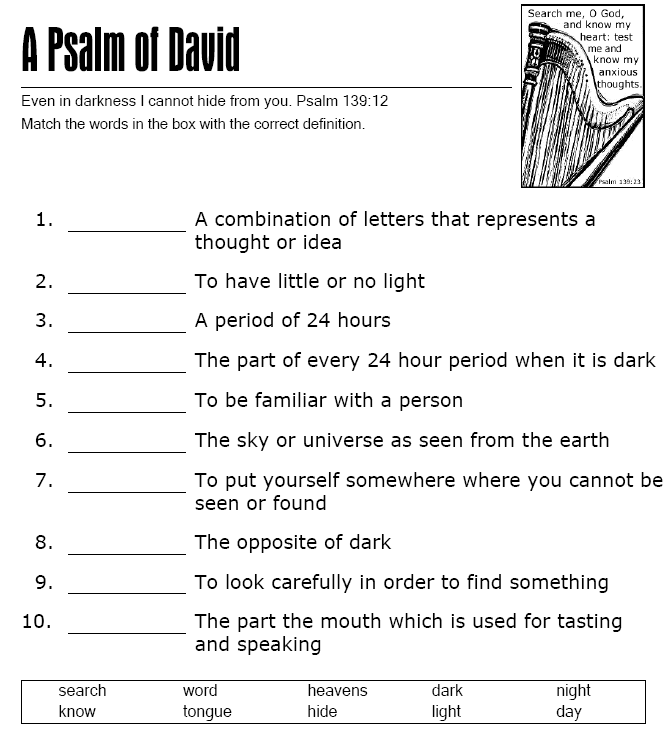 A Psalm of David

Search me, O God, and know my heart: test me and know my anxious thoughts.

Psalm 139:23

Even in darkness I cannot hide from you. Psalm 139:12

Match the words in the box with the correct definition.

1. __________ A combination of letters that represents a thought or idea

2. __________ To have little or no light

3. __________ A period of 24 hours

4. __________ The part of every 24 hour period when it is dark

5. __________ To be familiar with a person

6. __________ The sky or universe as seen from the earth

7. __________ To put yourself somewhere where you cannot be seen or found

8. __________ The opposite of dark

9. __________ To look carefully in order to find something

10. __________ The part the mouth which is used for tasting and speaking

| search | word | heavens | dark | night |
|---|---|---|---|---|
| know | tongue | hide | light | day |